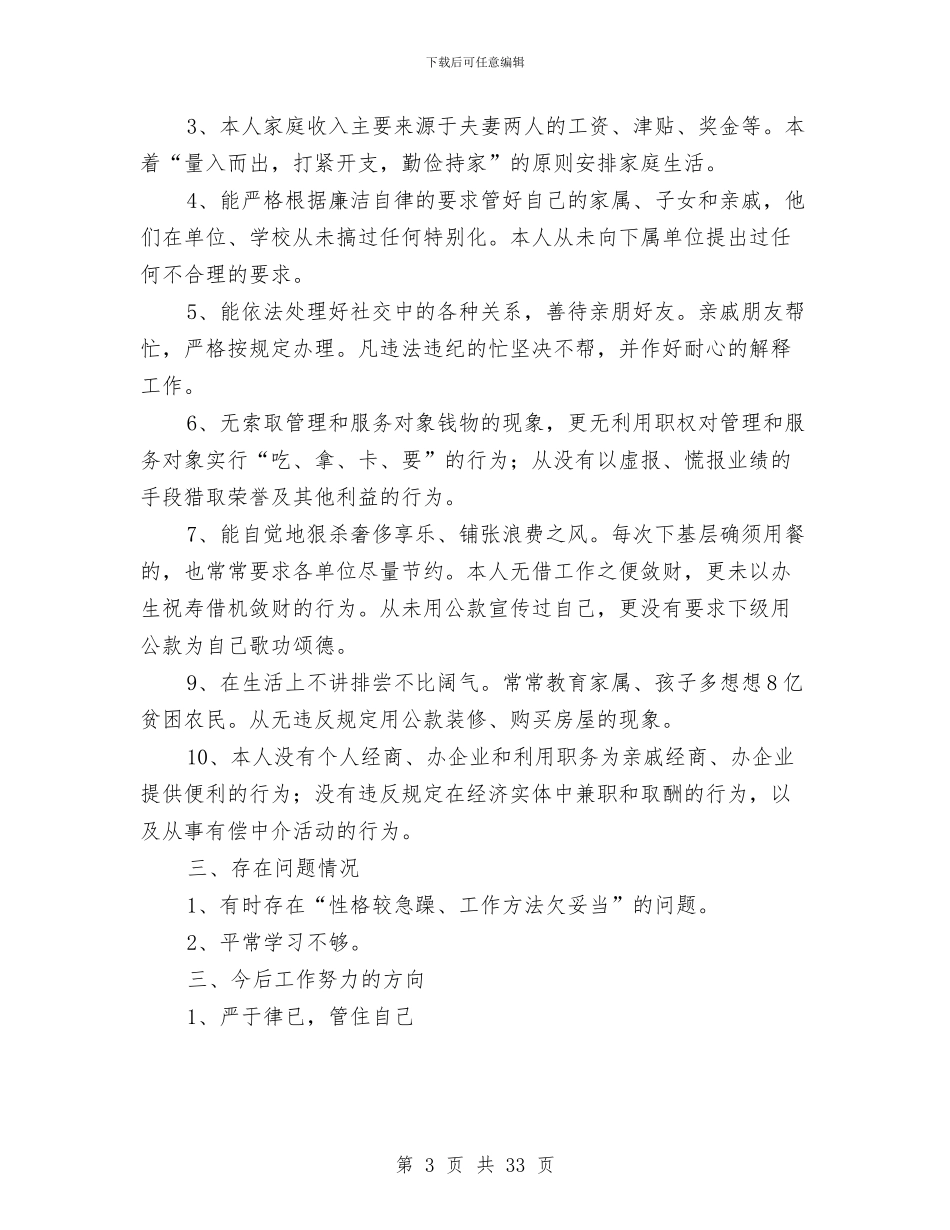 下载后可任意编辑

3、本人家庭收入主要来源于夫妻两人的工资、津贴、奖金等。本着“量入而出，打紧开支，勤俭持家”的原则安排家庭生活。

4、能严格根据廉洁自律的要求管好自己的家属、子女和亲戚，他们在单位、学校从未搞过任何特别化。本人从未向下属单位提出过任何不合理的要求。

5、能依法处理好社交中的各种关系，善待亲朋好友。亲戚朋友帮忙，严格按规定办理。凡违法违纪的忙坚决不帮，并作好耐心的解释工作。

6、无索取管理和服务对象钱物的现象，更无利用职权对管理和服务对象实行“吃、拿、卡、要”的行为；从没有以虚报、慌报业绩的手段猎取荣誉及其他利益的行为。

7、能自觉地狠杀奢侈享乐、铺张浪费之风。每次下基层确须用餐的，也常常要求各单位尽量节约。本人无借工作之便敛财，更未以办生祝寿借机敛财的行为。从未用公款宣传过自己，更没有要求下级用公款为自己歌功颂德。

9、在生活上不讲排尝不比阔气。常常教育家属、孩子多想想8亿贫困农民。从无违反规定用公款装修、购买房屋的现象。

10、本人没有个人经商、办企业和利用职务为亲戚经商、办企业提供便利的行为；没有违反规定在经济实体中兼职和取酬的行为，以及从事有偿中介活动的行为。

三、存在问题情况

1、有时存在“性格较急躁、工作方法欠妥当”的问题。

2、平常学习不够。

三、今后工作努力的方向

1、严于律已，管住自己

第 3 页 共 33 页